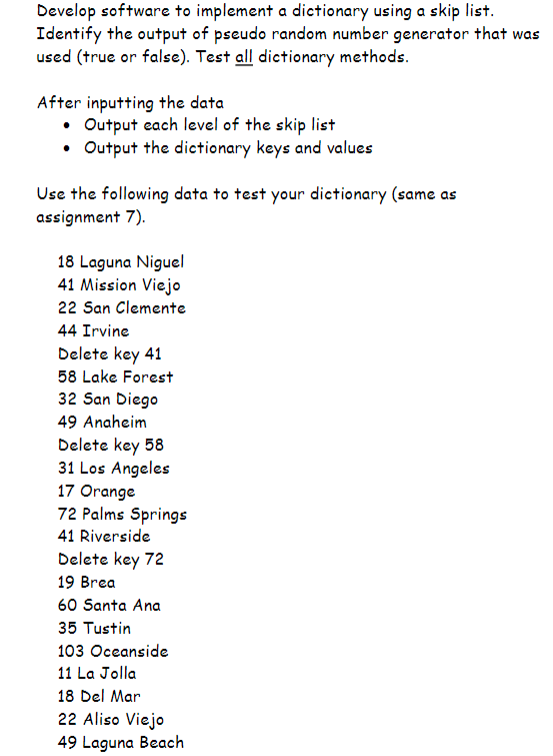 Develop software to implement a dictionary using a skip list. Identify the output of pseudo random number generator that was used (true or false). Test all dictionary methods.

After inputting the data
• Output each level of the skip list
• Output the dictionary keys and values

Use the following data to test your dictionary (same as assignment 7).

18 Laguna Niguel
41 Mission Viejo
22 San Clemente
44 Irvine
Delete key 41
58 Lake Forest
32 San Diego
49 Anaheim
Delete key 58
31 Los Angeles
17 Orange
72 Palms Springs
41 Riverside
Delete key 72
19 Brea
60 Santa Ana
35 Tustin
103 Oceanside
11 La Jolla
18 Del Mar
22 Aliso Viejo
49 Laguna Beach